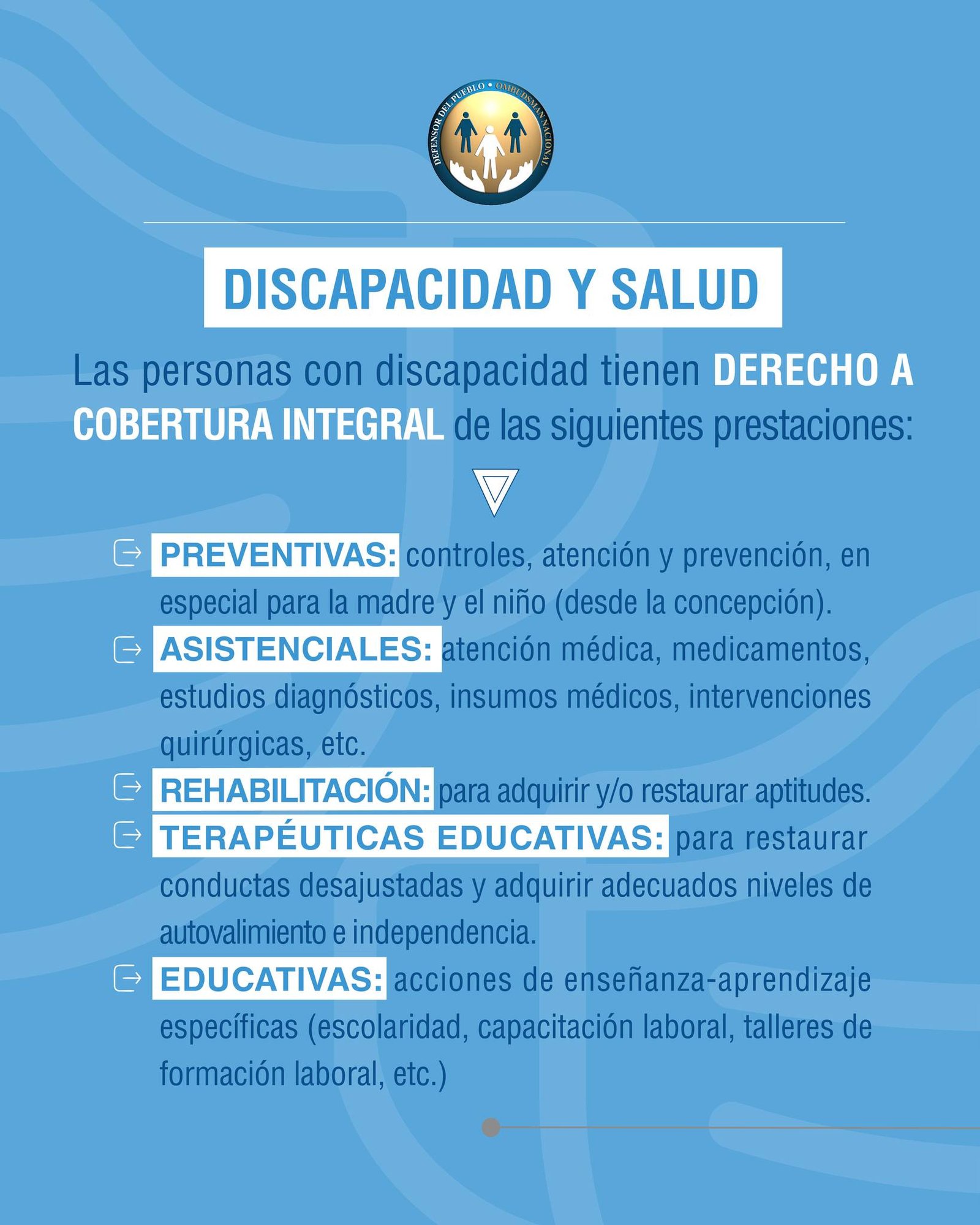 DEFENSOR DEL PUEBLO • OMBUDSMAN NACIONAL

DISCAPACIDAD Y SALUD

Las personas con discapacidad tienen DERECHO A COBERTURA INTEGRAL de las siguientes prestaciones:

PREVENTIVAS: controles, atención y prevención, en especial para la madre y el niño (desde la concepción).

ASISTENCIALES: atención médica, medicamentos, estudios diagnósticos, insumos médicos, intervenciones quirúrgicas, etc.

REHABILITACIÓN: para adquirir y/o restaurar aptitudes.

TERAPÉUTICAS EDUCATIVAS: para restaurar conductas desajustadas y adquirir adecuados niveles de autovalimiento e independencia.

EDUCATIVAS: acciones de enseñanza-aprendizaje específicas (escolaridad, capacitación laboral, talleres de formación laboral, etc.)